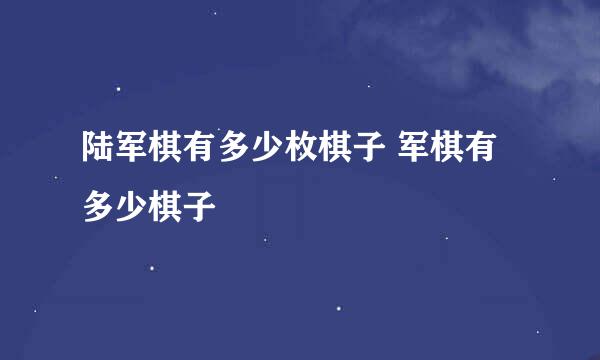 陆军棋有多少枚棋子 军棋有多少棋子